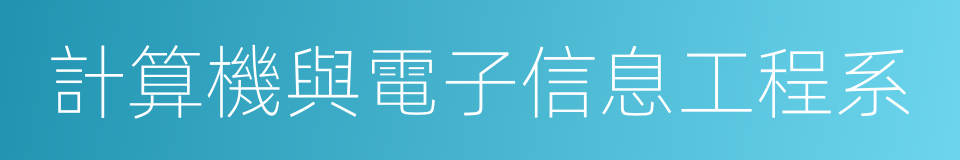 計算機與電子信息工程系